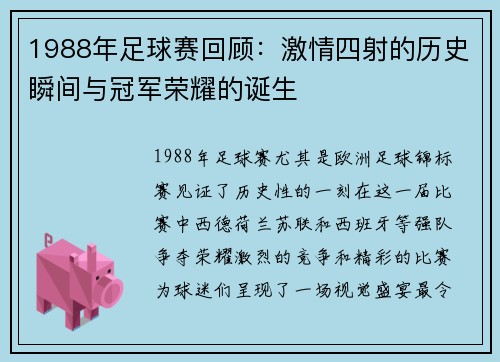 1988年足球赛回顾：激情四射的历史瞬间与冠军荣耀的诞生

1988年足球赛尤其是欧洲足球锦标赛见证了历史性的一刻在这一届比赛中西德荷兰苏联和西班牙等强队争夺荣耀激烈的竞争和精彩的比赛为球迷们呈现了一场视觉盛宴最令